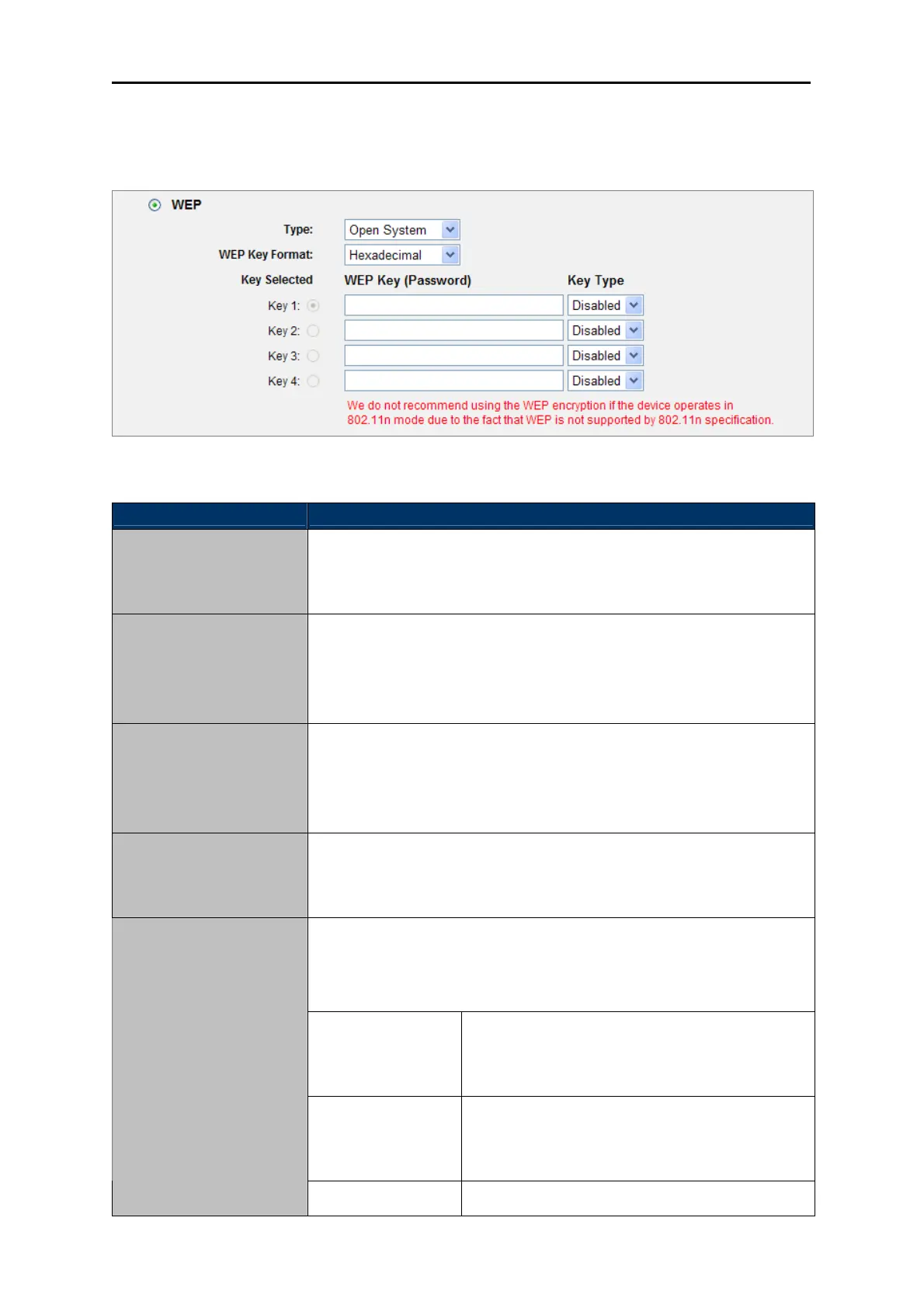 WEP

Type: Open System

WEP Key Format: Hexadecimal

Key Selected

WEP Key (Password)

Key Type

Key 1: Disabled

Key 2: Disabled

Key 3: Disabled

Key 4: Disabled

We do not recommend using the WEP encryption if the device operates in 802.11n mode due to the fact that WEP is not supported by 802.11n specification.